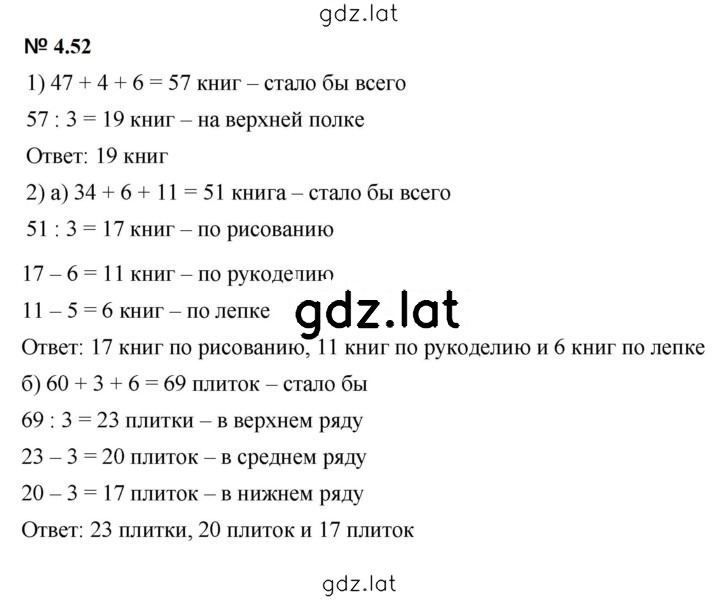 gdz.lat

№ 4.52

1) $47 + 4 + 6 = 57$ книг – стало бы всего

$57 : 3 = 19$ книг – на верхней полке

Ответ: 19 книг

2) а) $34 + 6 + 11 = 51$ книга – стало бы всего

$51 : 3 = 17$ книг – по рисованию

$17 – 6 = 11$ книг – по рукоделию

$11 – 5 = 6$ книг – по лепке

gdz.lat

Ответ: 17 книг по рисованию, 11 книг по рукоделию и 6 книг по лепке

б) $60 + 3 + 6 = 69$ плиток – стало бы

$69 : 3 = 23$ плитки – в верхнем ряду

$23 – 3 = 20$ плиток – в среднем ряду

$20 – 3 = 17$ плиток – в нижнем ряду

Ответ: 23 плитки, 20 плиток и 17 плиток

gdz.lat